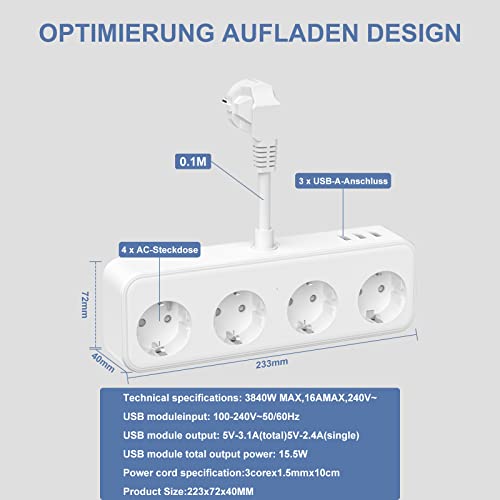 OPTIMIERUNG AUFLADEN DESIGN

0.1M

3 x USB-A-Anschluss

4 x AC-Steckdose

72mm

40mm

233mm

Technical specifications: 3840W MAX,16AMAX,240V~

USB moduleinput: 100-240V~50/60Hz

USB module output: 5V-3.1A(total)5V-2.4A(single)

USB module total output power: 15.5W

Power cord specification:3corex1.5mmx10cm

Product Size:223x72x40MM